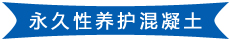 永久性养护混凝土